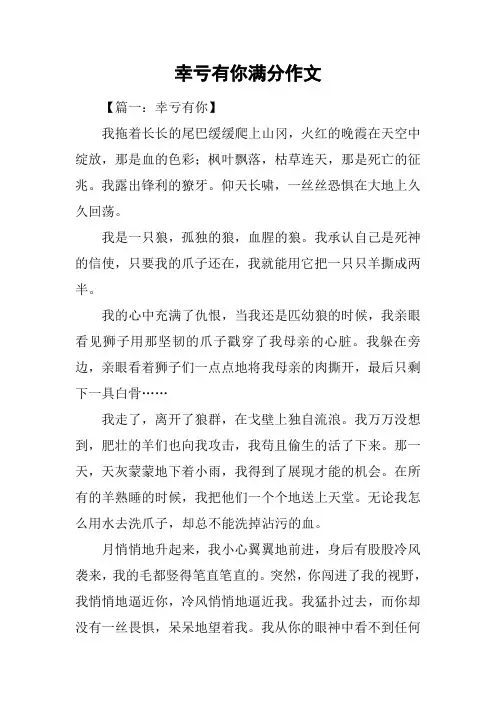 幸亏有你满分作文

【篇一：幸亏有你】

我拖着长长的尾巴缓缓爬上山冈，火红的晚霞在天空中绽放，那是血的色彩；枫叶飘落，枯草连天，那是死亡的征兆。我露出锋利的獠牙。仰天长啸，一丝丝恐惧在大地上久久回荡。

我是一只狼，孤独的狼，血腥的狼。我承认自己是死神的信使，只要我的爪子还在，我就能用它把一只只羊撕成两半。

我的心中充满了仇恨，当我还是匹幼狼的时候，我亲眼看见狮子用那坚韧的爪子戳穿了我母亲的心脏。我躲在旁边，亲眼看着狮子们一点点地将我母亲的肉撕开，最后只剩下一具白骨……

我走了，离开了狼群，在戈壁上独自流浪。我万万没想到，肥壮的羊们也向我攻击，我苟且偷生的活了下来。那一天，天灰蒙蒙地下着小雨，我得到了展现才能的机会。在所有的羊熟睡的时候，我把他们一个个地送上天堂。无论我怎么用水去洗爪子，却总不能洗掉沾污的血。

月悄悄地升起来，我小心翼翼地前进，身后有股股冷风袭来，我的毛都竖得笔直笔直的。突然，你闯进了我的视野，我悄悄地逼近你，冷风悄悄地逼近我。我猛扑过去，而你却没有一丝畏惧，呆呆地望着我。我从你的眼神中看不到任何